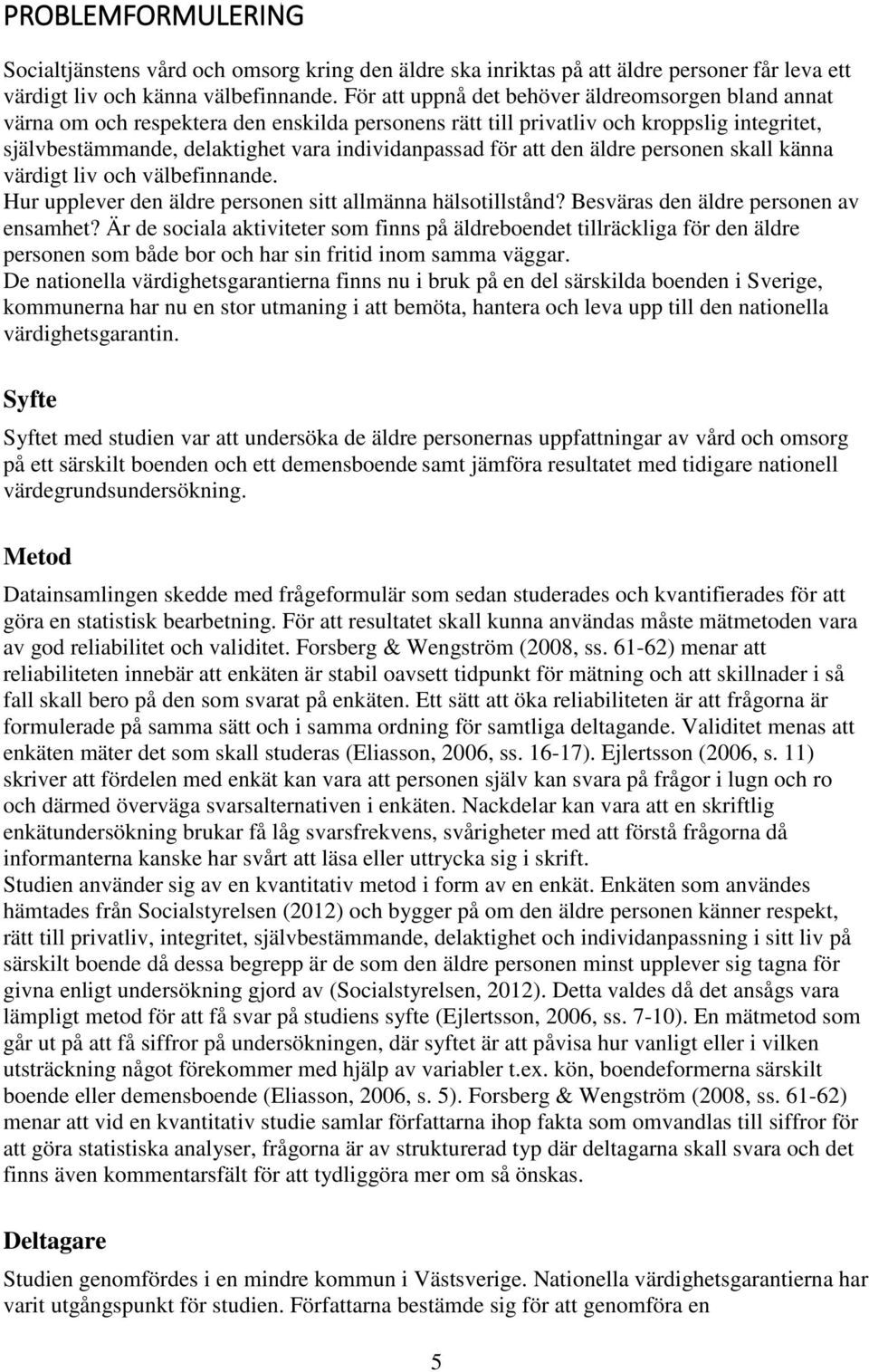 PROBLEMFORMULERING

Socialtjänstens vård och omsorg kring den äldre ska inriktas på att äldre personer får leva ett värdigt liv och känna välbefinnande. För att uppnå det behöver äldreomsorgen bland annat värna om och respektera den enskilda personens rätt till privatliv och kroppslig integritet, självbestämmande, delaktighet vara individanpassad för att den äldre personen skall känna värdigt liv och välbefinnande.
Hur upplever den äldre personen sitt allmänna hälsotillstånd? Besväras den äldre personen av ensamhet? Är de sociala aktiviteter som finns på äldreboendet tillräckliga för den äldre personen som både bor och har sin fritid inom samma väggar.
De nationella värdighetsgarantierna finns nu i bruk på en del särskilda boenden i Sverige, kommunerna har nu en stor utmaning i att bemöta, hantera och leva upp till den nationella värdighetsgarantin.

Syfte

Syftet med studien var att undersöka de äldre personernas uppfattningar av vård och omsorg på ett särskilt boenden och ett demensboende samt jämföra resultatet med tidigare nationell värdegrundsundersökning.

Metod

Datainsamlingen skedde med frågeformulär som sedan studerades och kvantifierades för att göra en statistisk bearbetning. För att resultatet skall kunna användas måste mätmetoden vara av god reliabilitet och validitet. Forsberg & Wengström (2008, ss. 61-62) menar att reliabiliteten innebär att enkäten är stabil oavsett tidpunkt för mätning och att skillnader i så fall skall bero på den som svarat på enkäten. Ett sätt att öka reliabiliteten är att frågorna är formulerade på samma sätt och i samma ordning för samtliga deltagande. Validitet menas att enkäten mäter det som skall studeras (Eliasson, 2006, ss. 16-17). Ejlertsson (2006, s. 11) skriver att fördelen med enkät kan vara att personen själv kan svara på frågor i lugn och ro och därmed överväga svarsalternativen i enkäten. Nackdelar kan vara att en skriftlig enkätundersökning brukar få låg svarsfrekvens, svårigheter med att förstå frågorna då informanterna kanske har svårt att läsa eller uttrycka sig i skrift.
Studien använder sig av en kvantitativ metod i form av en enkät. Enkäten som användes hämtades från Socialstyrelsen (2012) och bygger på om den äldre personen känner respekt, rätt till privatliv, integritet, självbestämmande, delaktighet och individanpassning i sitt liv på särskilt boende då dessa begrepp är de som den äldre personen minst upplever sig tagna för givna enligt undersökning gjord av (Socialstyrelsen, 2012). Detta valdes då det ansågs vara lämpligt metod för att få svar på studiens syfte (Ejlertsson, 2006, ss. 7-10). En mätmetod som går ut på att få siffror på undersökningen, där syftet är att påvisa hur vanligt eller i vilken utsträckning något förekommer med hjälp av variabler t.ex. kön, boendeformerna särskilt boende eller demensboende (Eliasson, 2006, s. 5). Forsberg & Wengström (2008, ss. 61-62) menar att vid en kvantitativ studie samlar författarna ihop fakta som omvandlas till siffror för att göra statistiska analyser, frågorna är av strukturerad typ där deltagarna skall svara och det finns även kommentarsfält för att tydliggöra mer om så önskas.

Deltagare

Studien genomfördes i en mindre kommun i Västsverige. Nationella värdighetsgarantierna har varit utgångspunkt för studien. Författarna bestämde sig för att genomföra en

5